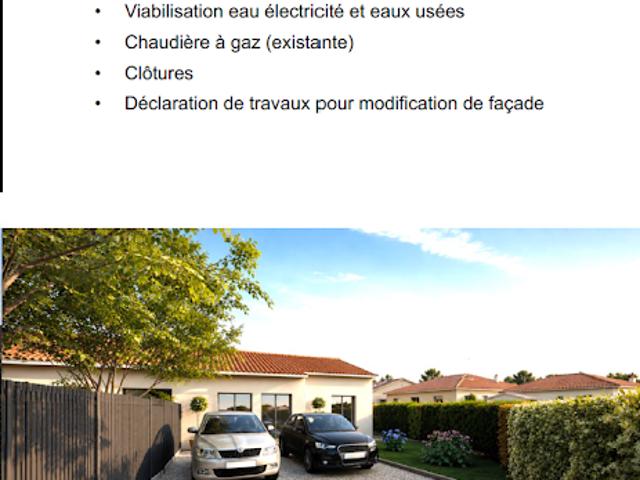 • Viabilisation eau électricité et eaux usées
• Chaudière à gaz (existante)
• Clôtures
• Déclaration de travaux pour modification de façade